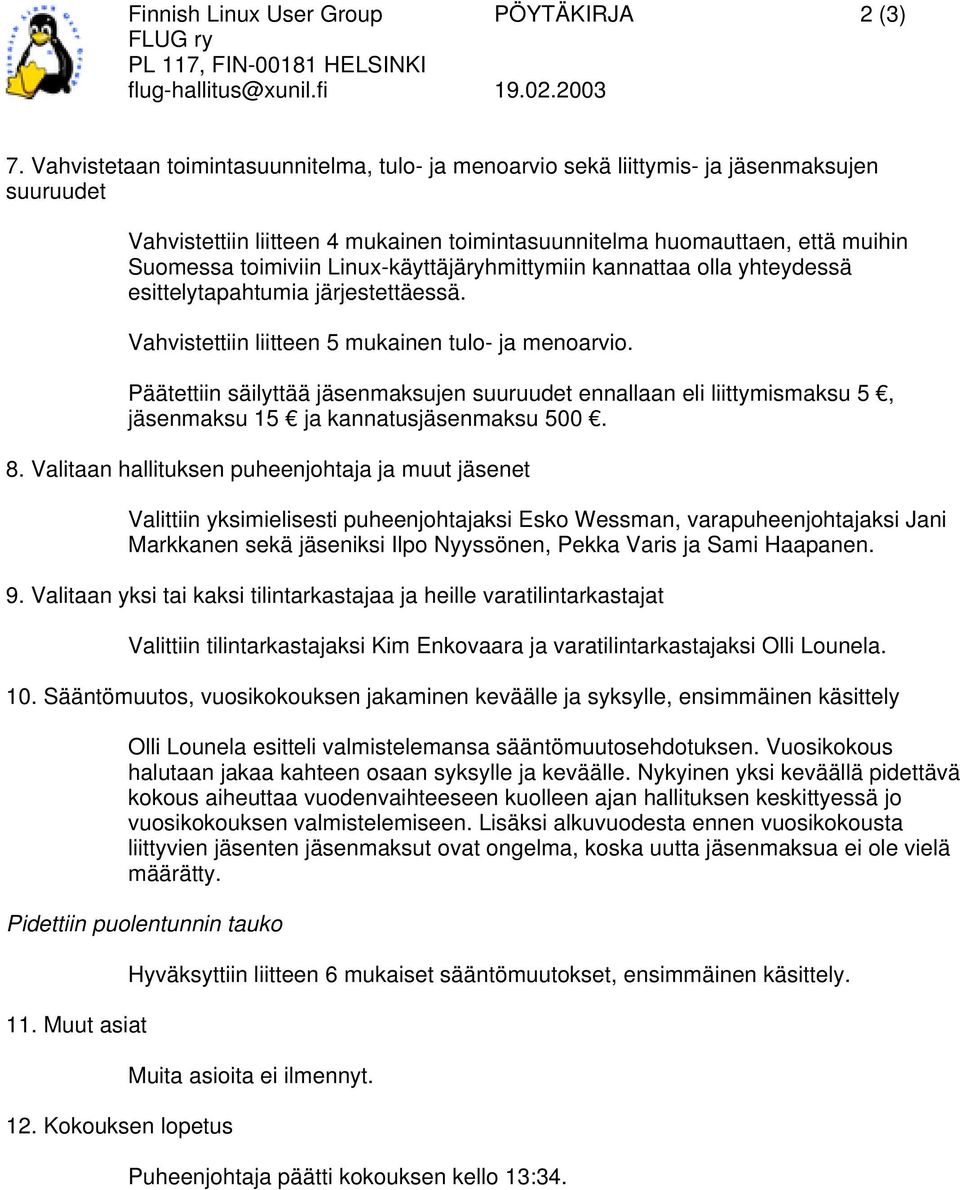 Finnish Linux User Group PÖYTÄKIRJA 2 (3)
FLUG ry
PL 117, FIN-00181 HELSINKI
flug-hallitus@xunil.fi 19.02.2003

7. Vahvistetaan toimintasuunnitelma, tulo- ja menoarvio sekä liittymis- ja jäsenmaksujen suuruudet

Vahvistettiin liitteen 4 mukainen toimintasuunnitelma huomauttaen, että muihin Suomessa toimiviin Linux-käyttäjäryhmittymiin kannattaa olla yhteydessä esittelytapahtumia järjestettäessä.

Vahvistettiin liitteen 5 mukainen tulo- ja menoarvio.

Päätettiin säilyttää jäsenmaksujen suuruudet ennallaan eli liittymismaksu 5 €, jäsenmaksu 15 € ja kannatusjäsenmaksu 500 €.

8. Valitaan hallituksen puheenjohtaja ja muut jäsenet

Valittiin yksimielisesti puheenjohtajaksi Esko Wessman, varapuheenjohtajaksi Jani Markkanen sekä jäseniksi Ilpo Nyyssönen, Pekka Varis ja Sami Haapanen.

9. Valitaan yksi tai kaksi tilintarkastajaa ja heille varatilintarkastajat

Valittiin tilintarkastajaksi Kim Enkovaara ja varatilintarkastajaksi Olli Lounela.

10. Sääntömuutos, vuosikokouksen jakaminen keväälle ja syksylle, ensimmäinen käsittely

Olli Lounela esitteli valmistelemansa sääntömuutosehdotuksen. Vuosikokous halutaan jakaa kahteen osaan syksylle ja keväälle. Nykyinen yksi keväällä pidettävä kokous aiheuttaa vuodenvaihteeseen kuolleen ajan hallituksen keskittyessä jo vuosikokouksen valmistelemiseen. Lisäksi alkuvuodesta ennen vuosikokousta liittyvien jäsenten jäsenmaksut ovat ongelma, koska uutta jäsenmaksua ei ole vielä määrätty.

Pidettiin puolentunnin tauko

Hyväksyttiin liitteen 6 mukaiset sääntömuutokset, ensimmäinen käsittely.

11. Muut asiat

Muita asioita ei ilmennyt.

12. Kokouksen lopetus

Puheenjohtaja päätti kokouksen kello 13:34.